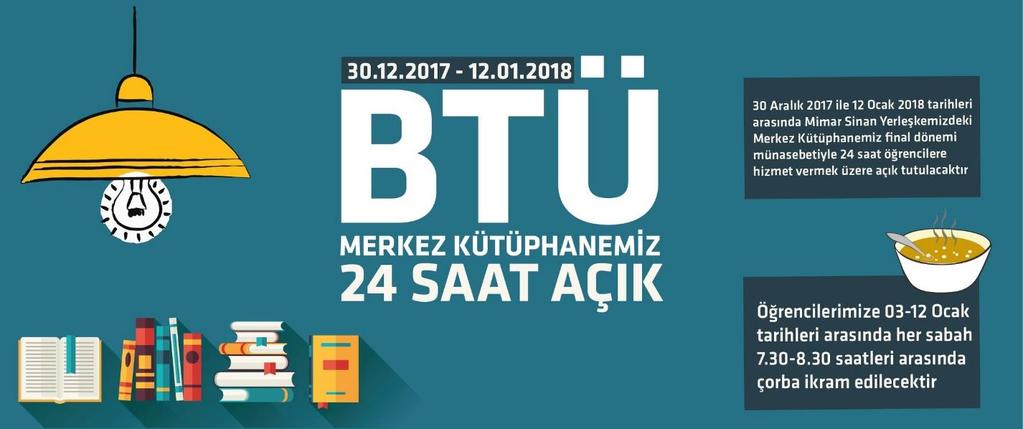 30.12.2017 - 12.01.2018

BTÜ

MERKEZ KÜTÜPHANEMİZ
24 SAAT AÇIK

30 Aralık 2017 ile 12 Ocak 2018 tarihleri arasında Mimar Sinan Yerleşkemizdeki Merkez Kütüphanemiz final dönemi münasebetiyle 24 saat öğrencilere hizmet vermek üzere açık tutulacaktır

Öğrencilerimize 03-12 Ocak tarihleri arasında her sabah 7.30-8.30 saatleri arasında çorba ikram edilecektir